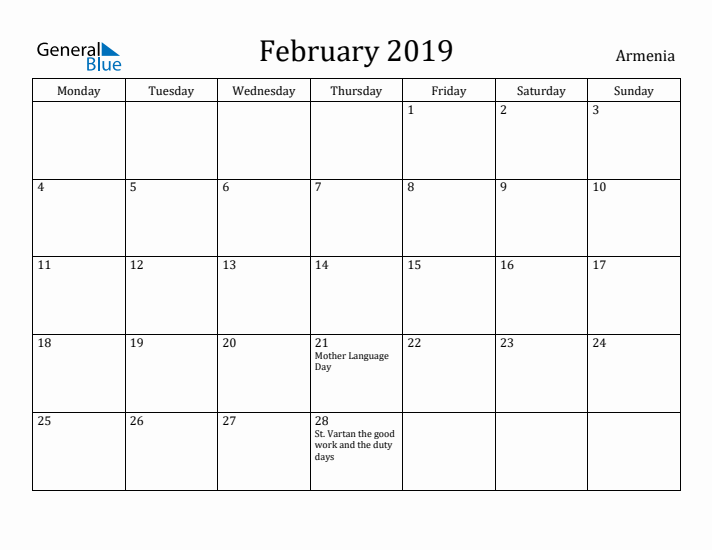 General Blue

February 2019

Armenia

| Monday | Tuesday | Wednesday | Thursday | Friday | Saturday | Sunday |
|---|---|---|---|---|---|---|
| | | | | 1 | 2 | 3 |
| 4 | 5 | 6 | 7 | 8 | 9 | 10 |
| 11 | 12 | 13 | 14 | 15 | 16 | 17 |
| 18 | 19 | 20 | 21 Mother Language Day | 22 | 23 | 24 |
| 25 | 26 | 27 | 28 St. Vartan the good work and the duty days | | | |